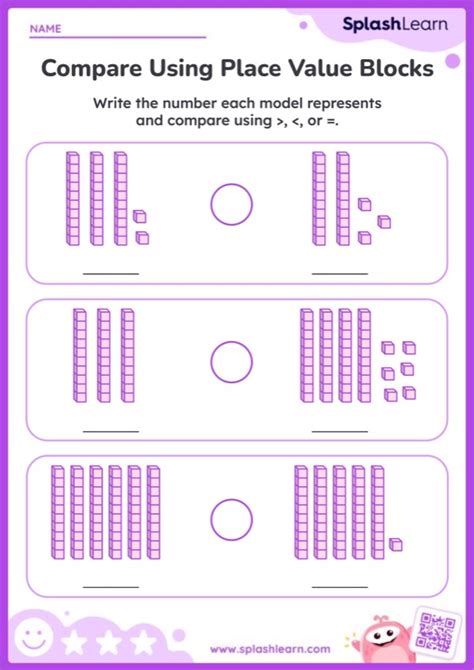 NAME

SplashLearn

Compare Using Place Value Blocks

Write the number each model represents and compare using >, <, or =.

www.splashlearn.com